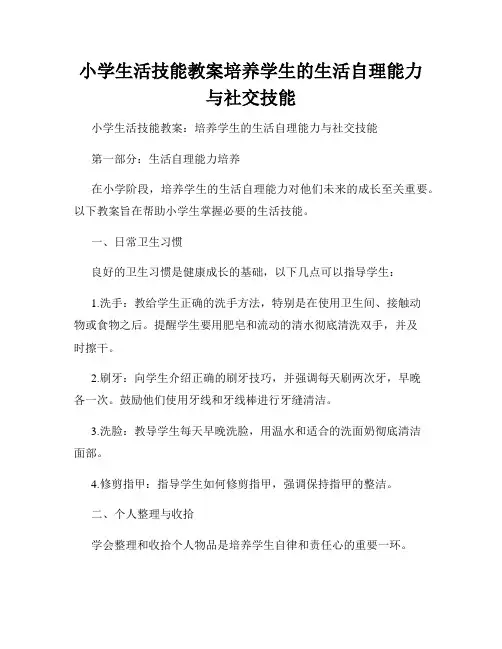 小学生活技能教案培养学生的生活自理能力与社交技能

小学生活技能教案：培养学生的生活自理能力与社交技能

第一部分：生活自理能力培养

在小学阶段，培养学生的生活自理能力对他们未来的成长至关重要。以下教案旨在帮助小学生掌握必要的生活技能。

一、日常卫生习惯

良好的卫生习惯是健康成长的基础，以下几点可以指导学生：

1.洗手：教给学生正确的洗手方法，特别是在使用卫生间、接触动物或食物之后。提醒学生要用肥皂和流动的清水彻底清洗双手，并及时擦干。

2.刷牙：向学生介绍正确的刷牙技巧，并强调每天刷两次牙，早晚各一次。鼓励他们使用牙线和牙线棒进行牙缝清洁。

3.洗脸：教导学生每天早晚洗脸，用温水和适合的洗面奶彻底清洁面部。

4.修剪指甲：指导学生如何修剪指甲，强调保持指甲的整洁。

二、个人整理与收拾

学会整理和收拾个人物品是培养学生自律和责任心的重要一环。